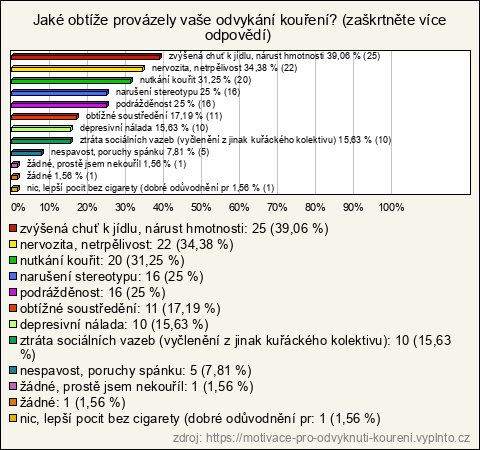 Jaké obtíže provázely vaše odvykání kouření? (zaškrtněte více odpovědí)

zvýšená chuť k jídlu, nárust hmotnosti 39,06 % (25)
nervozita, netrpělivost 34,38 % (22)
nutkání kouřit 31,25 % (20)
narušení stereotypu 25 % (16)
podrážděnost 25 % (16)
obtížné soustředění 17,19 % (11)
depresivní nálada 15,63 % (10)
ztráta sociálních vazeb (vyčlenění z jinak kuřáckého kolektivu) 15,63 % (10)
nespavost, poruchy spánku 7,81 % (5)
žádné, prostě jsem nekouřil 1,56 % (1)
žádné 1,56 % (1)
nic, lepší pocit bez cigarety (dobré odůvodnění pr 1,56 % (1)

0% 10% 20% 30% 40% 50% 60% 70% 80% 90% 100%

zvýšená chuť k jídlu, nárust hmotnosti: 25 (39,06 %)
nervozita, netrpělivost: 22 (34,38 %)
nutkání kouřit: 20 (31,25 %)
narušení stereotypu: 16 (25 %)
podrážděnost: 16 (25 %)
obtížné soustředění: 11 (17,19 %)
depresivní nálada: 10 (15,63 %)
ztráta sociálních vazeb (vyčlenění z jinak kuřáckého kolektivu): 10 (15,63 %)
nespavost, poruchy spánku: 5 (7,81 %)
žádné, prostě jsem nekouřil: 1 (1,56 %)
žádné: 1 (1,56 %)
nic, lepší pocit bez cigarety (dobré odůvodnění pr: 1 (1,56 %)

zdroj: https://motivace-pro-odvyknuti-koureni.vyplnto.cz